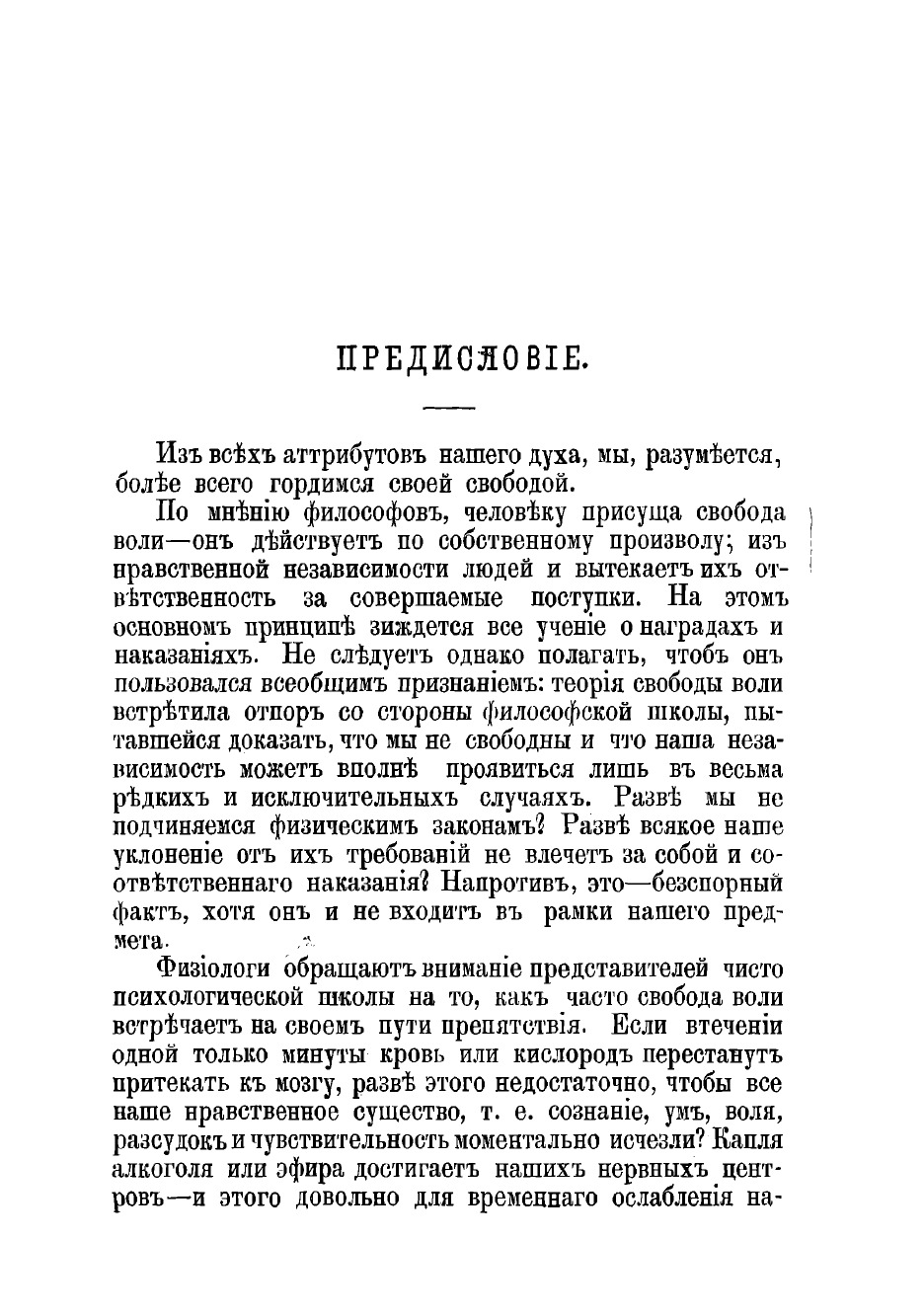 ПРЕДИСЛОВІЕ.

Изъ всѣхъ аттрибутовъ нашего духа, мы, разумѣется, болѣе всего гордимся своей свободой.

По мнѣнію философовъ, человѣку присуща свобода воли—онъ дѣйствуетъ по собственному произволу; изъ нравственной независимости людей и вытекаетъ ихъ отвѣтственность за совершаемые поступки. На этомъ основномъ принципѣ зиждется все ученіе о наградахъ и наказаніяхъ. Не слѣдуетъ однако полагать, чтобъ онъ пользовался всеобщимъ признаніемъ: теорія свободы воли встрѣтила отпоръ со стороны философской школы, пытавшейся доказать, что мы не свободны и что наша независимость можетъ вполнѣ проявиться лишь въ весьма рѣдкихъ и исключительныхъ случаяхъ. Развѣ мы не подчиняемся физическимъ законамъ? Развѣ всякое наше уклоненіе отъ ихъ требованій не влечетъ за собой и соотвѣтственнаго наказанія? Напротивъ, это—безспорный фактъ, хотя онъ и не входитъ въ рамки нашего предмета.

Физіологи обращаютъ вниманіе представителей чисто психологической школы на то, какъ часто свобода воли встрѣчаетъ на своемъ пути препятствія. Если втеченіи одной только минуты кровь или кислородъ перестанутъ притекать къ мозгу, развѣ этого недостаточно, чтобы все наше нравственное существо, т. е. сознаніе, умъ, воля, разсудокъ и чувствительность моментально исчезли? Капля алкоголя или эфира достигаетъ нашихъ нервныхъ центровъ—и этого довольно для временнаго ослабленія на-